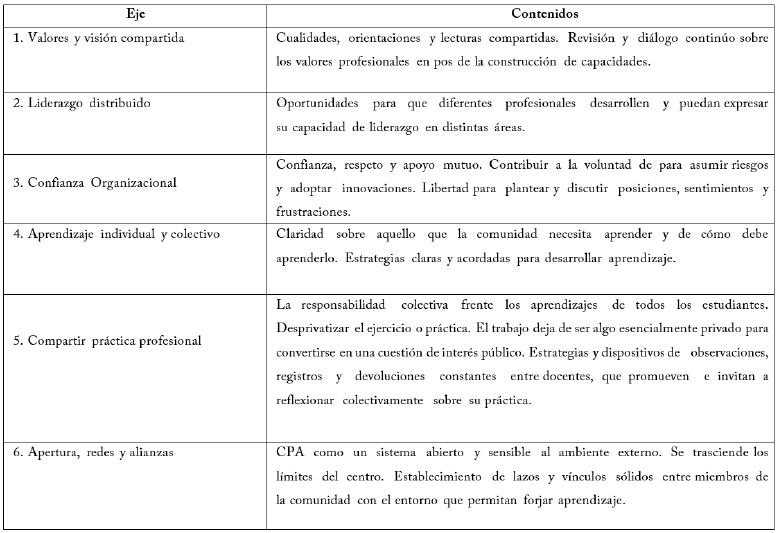 | Eje | Contenidos |
|---|---|
| 1. Valores y visión compartida | Cualidades, orientaciones y lecturas compartidas. Revisión y diálogo continúo sobre los valores profesionales en pos de la construcción de capacidades. |
| 2. Liderazgo distribuido | Oportunidades para que diferentes profesionales desarrollen y puedan expresar su capacidad de liderazgo en distintas áreas. |
| 3. Confianza Organizacional | Confianza, respeto y apoyo mutuo. Contribuir a la voluntad de para asumir riesgos y adoptar innovaciones. Libertad para plantear y discutir posiciones, sentimientos y frustraciones. |
| 4. Aprendizaje individual y colectivo | Claridad sobre aquello que la comunidad necesita aprender y de cómo debe aprenderlo. Estrategias claras y acordadas para desarrollar aprendizaje. |
| 5. Compartir práctica profesional | La responsabilidad colectiva frente los aprendizajes de todos los estudiantes. Desprivatizar el ejercicio o práctica. El trabajo deja de ser algo esencialmente privado para convertirse en una cuestión de interés público. Estrategias y dispositivos de observaciones, registros y devoluciones constantes entre docentes, que promueven e invitan a reflexionar colectivamente sobre su práctica. |
| 6. Apertura, redes y alianzas | CPA como un sistema abierto y sensible al ambiente externo. Se trasciende los límites del centro. Establecimiento de lazos y vínculos sólidos entre miembros de la comunidad con el entorno que permitan forjar aprendizaje. |